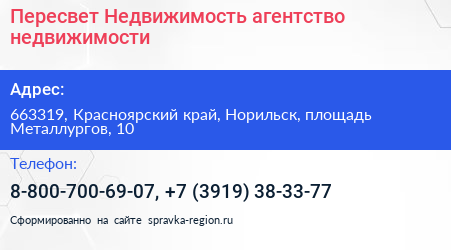 Пересвет Недвижимость агентство недвижимости

Адрес:

663319, Красноярский край, Норильск, площадь Металлургов, 10

Телефон:

8-800-700-69-07, +7 (3919) 38-33-77

Сформированно на сайте spravka-region.ru